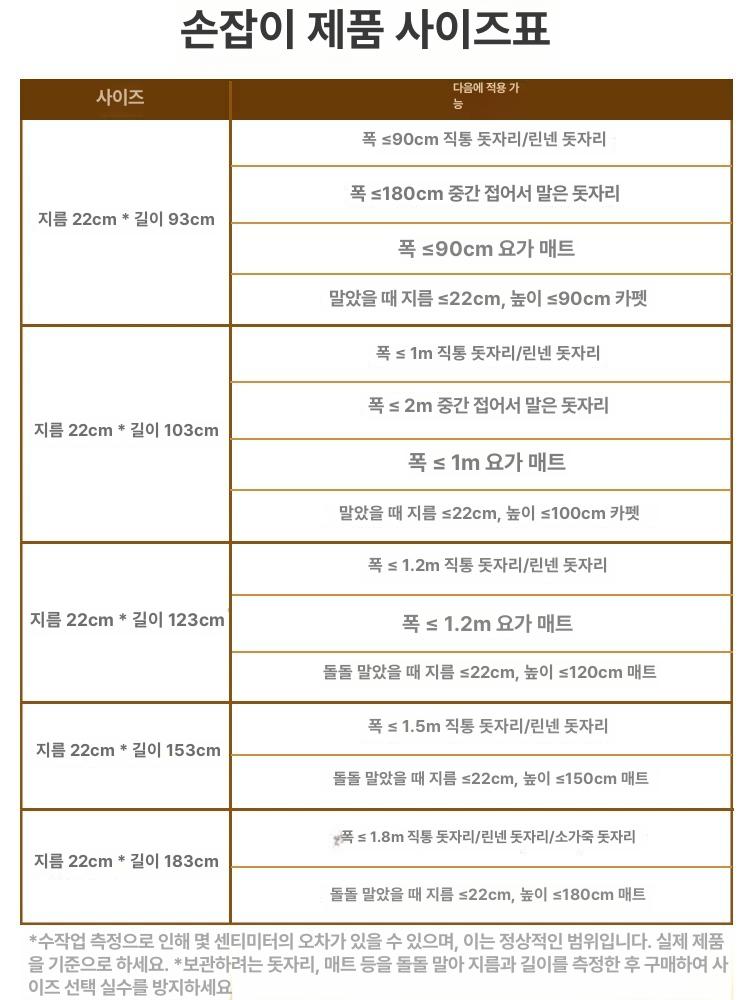 손잡이 제품 사이즈표

| 사이즈 | 다음에 적용 가능 |
|---|---|
| 지름 22cm * 길이 93cm | 폭 ≤90cm 직통 돗자리/린넨 돗자리 |
| | 폭 ≤180cm 중간 접어서 말은 돗자리 |
| | 폭 ≤90cm 요가 매트 |
| | 말았을 때 지름 ≤22cm, 높이 ≤90cm 카펫 |
| 지름 22cm * 길이 103cm | 폭 ≤ 1m 직통 돗자리/린넨 돗자리 |
| | 폭 ≤ 2m 중간 접어서 말은 돗자리 |
| | 폭 ≤ 1m 요가 매트 |
| | 말았을 때 지름 ≤22cm, 높이 ≤100cm 카펫 |
| 지름 22cm * 길이 123cm | 폭 ≤ 1.2m 직통 돗자리/린넨 돗자리 |
| | 폭 ≤ 1.2m 요가 매트 |
| | 돌돌 말았을 때 지름 ≤22cm, 높이 ≤120cm 매트 |
| 지름 22cm * 길이 153cm | 폭 ≤ 1.5m 직통 돗자리/린넨 돗자리 |
| | 돌돌 말았을 때 지름 ≤22cm, 높이 ≤150cm 매트 |
| 지름 22cm * 길이 183cm | 폭 ≤ 1.8m 직통 돗자리/린넨 돗자리/소가죽 돗자리 |
| | 돌돌 말았을 때 지름 ≤22cm, 높이 ≤180cm 매트 |

*수작업 측정으로 인해 몇 센티미터의 오차가 있을 수 있으며, 이는 정상적인 범위입니다. 실제 제품을 기준으로 하세요. *보관하려는 돗자리, 매트 등을 돌돌 말아 지름과 길이를 측정한 후 구매하여 사이즈 선택 실수를 방지하세요